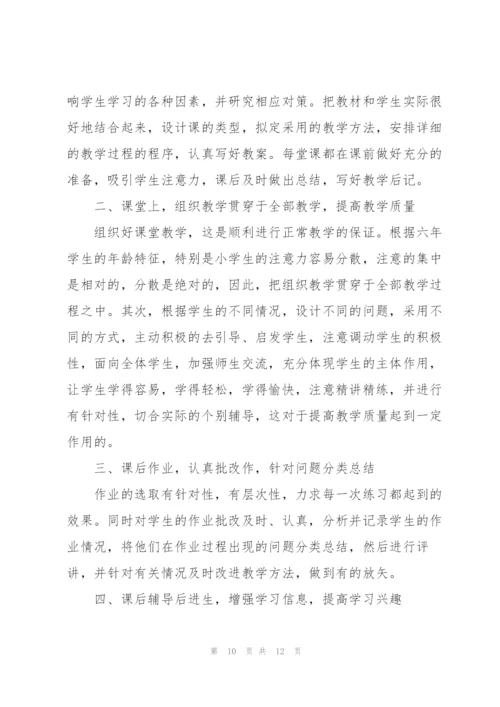 响学生学习的各种因素，并研究相应对策。把教材和学生实际很好地结合起来，设计课的类型，拟定采用的教学方法，安排详细的教学过程的程序，认真写好教案。每堂课都在课前做好充分的准备，吸引学生注意力，课后及时做出总结，写好教学后记。

二、课堂上，组织教学贯穿于全部教学，提高教学质量

组织好课堂教学，这是顺利进行正常教学的保证。根据六年学生的年龄特征，特别是小学生的注意力容易分散，注意的集中是相对的，分散是绝对的，因此，把组织教学贯穿于全部教学过程之中。其次，根据学生的不同情况，设计不同的问题，采用不同的方式，主动积极的去引导、启发学生，注意调动学生的积极性，面向全体学生，加强师生交流，充分体现学生的主体作用，让学生学得容易，学得轻松，学得愉快，注意精讲精练，并进行有针对性，切合实际的个别辅导，这对于提高教学质量起到一定作用的。

三、课后作业，认真批改作，针对问题分类总结

作业的选取有针对性，有层次性，力求每一次练习都起到的效果。同时对学生的作业批改及时、认真，分析并记录学生的作业情况，将他们在作业过程出现的问题分类总结，然后进行评讲，并针对有关情况及时改进教学方法，做到有的放矢。

四、课后辅导后进生，增强学习信息，提高学习兴趣

第 10 页 共 12 页